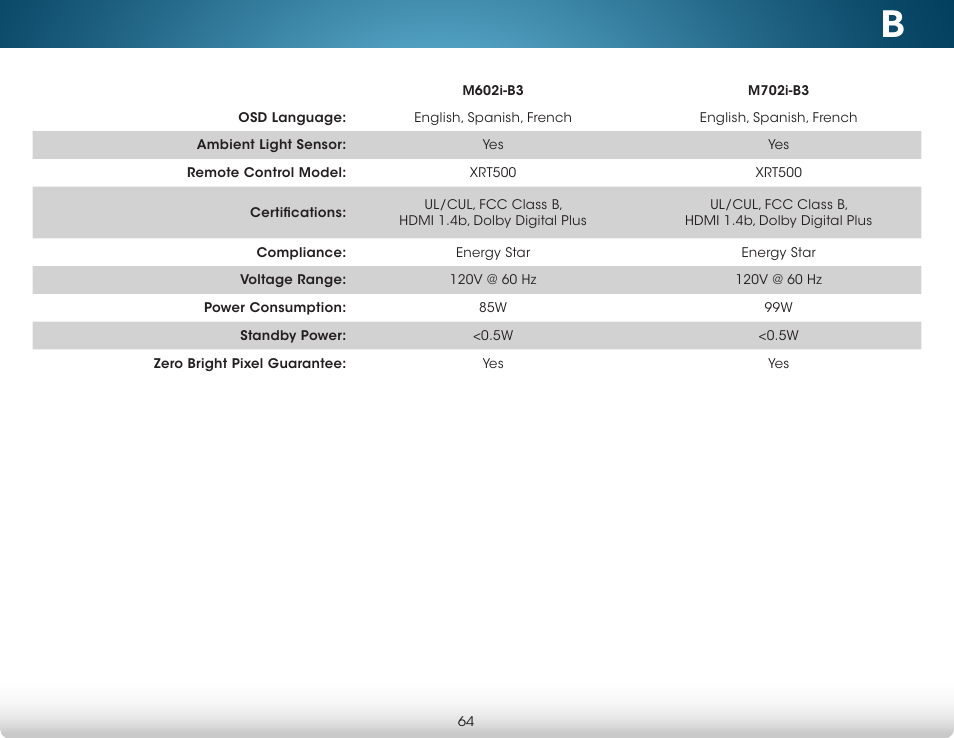 B

|  | M602i-B3 | M702i-B3 |
|---|---|---|
| OSD Language: | English, Spanish, French | English, Spanish, French |
| Ambient Light Sensor: | Yes | Yes |
| Remote Control Model: | XRT500 | XRT500 |
| Certifications: | UL/CUL, FCC Class B, HDMI 1.4b, Dolby Digital Plus | UL/CUL, FCC Class B, HDMI 1.4b, Dolby Digital Plus |
| Compliance: | Energy Star | Energy Star |
| Voltage Range: | 120V @ 60 Hz | 120V @ 60 Hz |
| Power Consumption: | 85W | 99W |
| Standby Power: | <0.5W | <0.5W |
| Zero Bright Pixel Guarantee: | Yes | Yes |

64